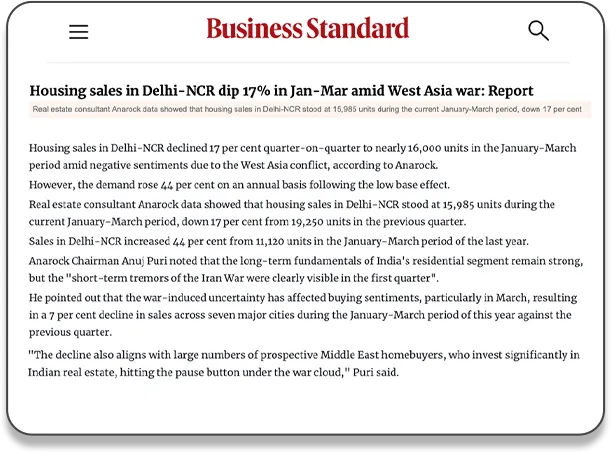 Business Standard

Housing sales in Delhi-NCR dip 17% in Jan-Mar amid West Asia war: Report

Real estate consultant Anarock data showed that housing sales in Delhi-NCR stood at 15,985 units during the current January-March period, down 17 per cent

Housing sales in Delhi-NCR declined 17 per cent quarter-on-quarter to nearly 16,000 units in the January-March period amid negative sentiments due to the West Asia conflict, according to Anarock.

However, the demand rose 44 per cent on an annual basis following the low base effect.

Real estate consultant Anarock data showed that housing sales in Delhi-NCR stood at 15,985 units during the current January-March period, down 17 per cent from 19,250 units in the previous quarter.

Sales in Delhi-NCR increased 44 per cent from 11,120 units in the January-March period of the last year.

Anarock Chairman Anuj Puri noted that the long-term fundamentals of India's residential segment remain strong, but the "short-term tremors of the Iran War were clearly visible in the first quarter".

He pointed out that the war-induced uncertainty has affected buying sentiments, particularly in March, resulting in a 7 per cent decline in sales across seven major cities during the January-March period of this year against the previous quarter.

"The decline also aligns with large numbers of prospective Middle East homebuyers, who invest significantly in Indian real estate, hitting the pause button under the war cloud," Puri said.